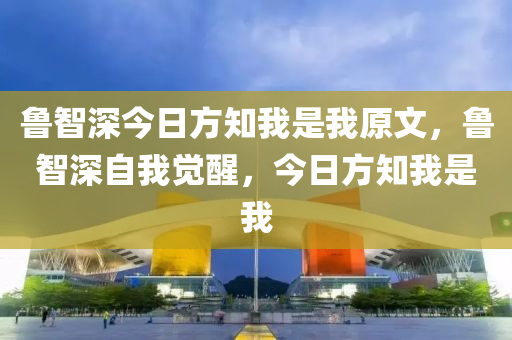 鲁智深今日方知我是我原文，鲁智深自我觉醒，今日方知我是我